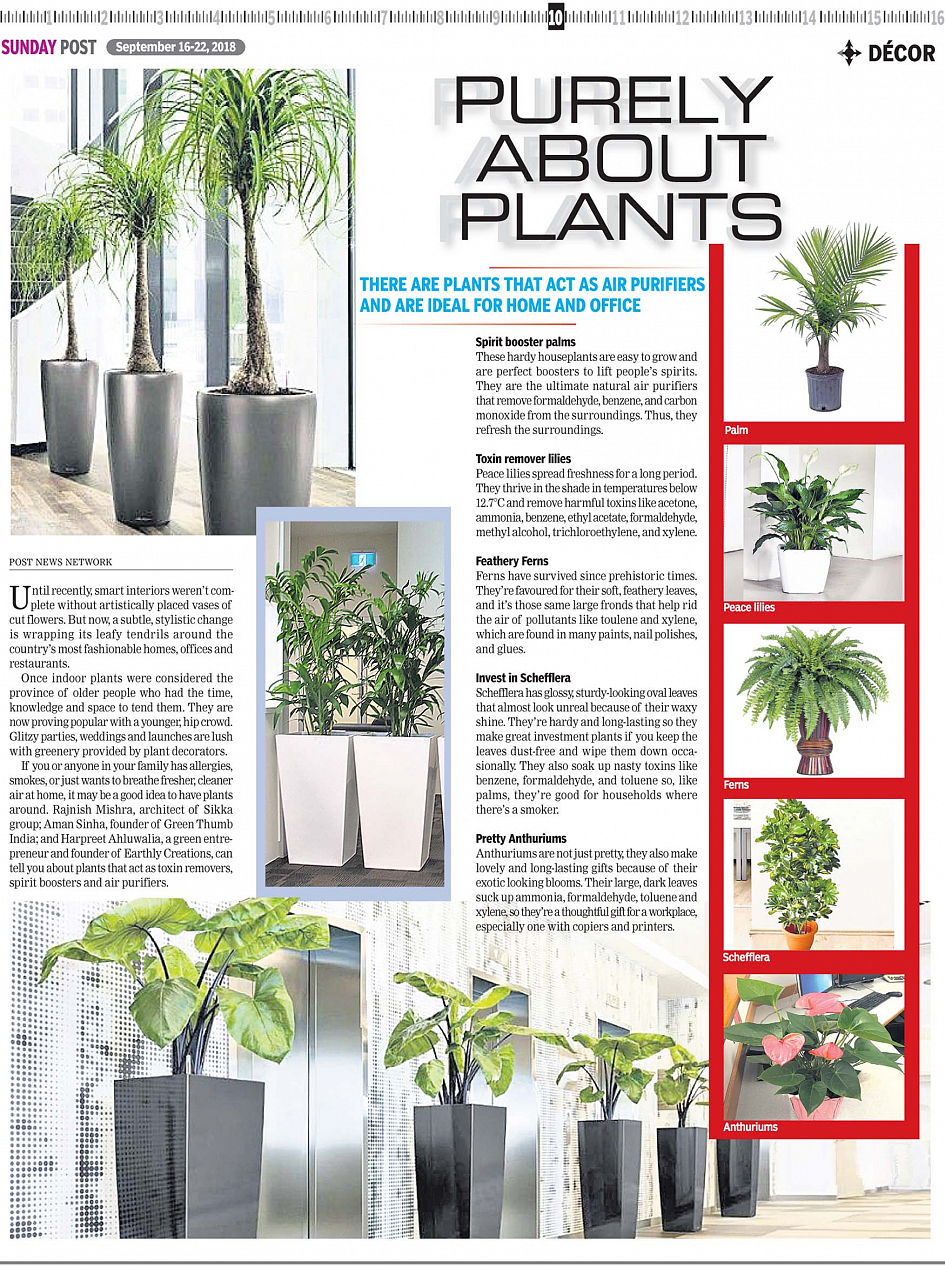 1 2 3 4 5 6 7 8 9 10 11 12 13 14 15 16

SUNDAY POST September 16-22, 2018

DÉCOR

PURELY ABOUT PLANTS

THERE ARE PLANTS THAT ACT AS AIR PURIFIERS AND ARE IDEAL FOR HOME AND OFFICE

POST NEWS NETWORK

Until recently, smart interiors weren't complete without artistically placed vases of cut flowers. But now, a subtle, stylistic change is wrapping its leafy tendrils around the country's most fashionable homes, offices and restaurants.

Once indoor plants were considered the province of older people who had the time, knowledge and space to tend them. They are now proving popular with a younger, hip crowd. Glitzy parties, weddings and launches are lush with greenery provided by plant decorators.

If you or anyone in your family has allergies, smokes, or just wants to breathe fresher, cleaner air at home, it may be a good idea to have plants around. Rajnish Mishra, architect of Sikka group; Aman Sinha, founder of Green Thumb India; and Harpreet Ahluwalia, a green entrepreneur and founder of Earthly Creations, can tell you about plants that act as toxin removers, spirit boosters and air purifiers.

Spirit booster palms
These hardy houseplants are easy to grow and are perfect boosters to lift people's spirits. They are the ultimate natural air purifiers that remove formaldehyde, benzene, and carbon monoxide from the surroundings. Thus, they refresh the surroundings.

Toxin remover lilies
Peace lilies spread freshness for a long period. They thrive in the shade in temperatures below 12.7°C and remove harmful toxins like acetone, ammonia, benzene, ethyl acetate, formaldehyde, methyl alcohol, trichloroethylene, and xylene.

Feathery Ferns
Ferns have survived since prehistoric times. They're favoured for their soft, feathery leaves, and it's those same large fronds that help rid the air of pollutants like toulene and xylene, which are found in many paints, nail polishes, and glues.

Invest in Schefflera
Schefflera has glossy, sturdy-looking oval leaves that almost look unreal because of their waxy shine. They're hardy and long-lasting so they make great investment plants if you keep the leaves dust-free and wipe them down occasionally. They also soak up nasty toxins like benzene, formaldehyde, and toluene so, like palms, they're good for households where there's a smoker.

Pretty Anthuriums
Anthuriums are not just pretty, they also make lovely and long-lasting gifts because of their exotic looking blooms. Their large, dark leaves suck up ammonia, formaldehyde, toluene and xylene, so they're a thoughtful gift for a workplace, especially one with copiers and printers.

Palm

Peace lilies

Ferns

Schefflera

Anthuriums